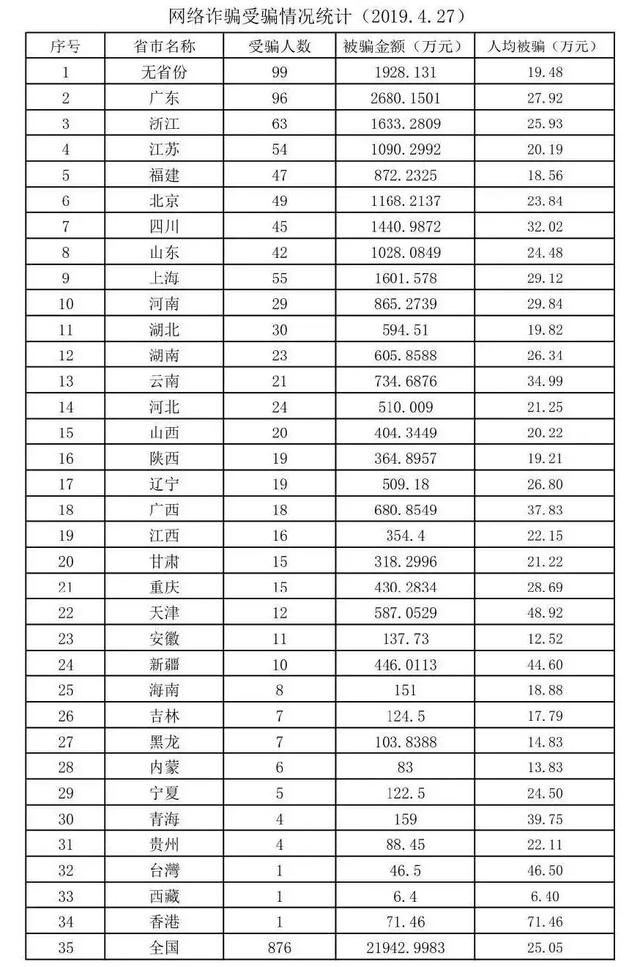 网络诈骗受骗情况统计（2019.4.27）

| 序号 | 省市名称 | 受骗人数 | 被骗金额（万元） | 人均被骗（万元） |
|---|---|---|---|---|
| 1 | 无省份 | 99 | 1928.131 | 19.48 |
| 2 | 广东 | 96 | 2680.1501 | 27.92 |
| 3 | 浙江 | 63 | 1633.2809 | 25.93 |
| 4 | 江苏 | 54 | 1090.2992 | 20.19 |
| 5 | 福建 | 47 | 872.2325 | 18.56 |
| 6 | 北京 | 49 | 1168.2137 | 23.84 |
| 7 | 四川 | 45 | 1440.9872 | 32.02 |
| 8 | 山东 | 42 | 1028.0849 | 24.48 |
| 9 | 上海 | 55 | 1601.578 | 29.12 |
| 10 | 河南 | 29 | 865.2739 | 29.84 |
| 11 | 湖北 | 30 | 594.51 | 19.82 |
| 12 | 湖南 | 23 | 605.8588 | 26.34 |
| 13 | 云南 | 21 | 734.6876 | 34.99 |
| 14 | 河北 | 24 | 510.009 | 21.25 |
| 15 | 山西 | 20 | 404.3449 | 20.22 |
| 16 | 陕西 | 19 | 364.8957 | 19.21 |
| 17 | 辽宁 | 19 | 509.18 | 26.80 |
| 18 | 广西 | 18 | 680.8549 | 37.83 |
| 19 | 江西 | 16 | 354.4 | 22.15 |
| 20 | 甘肃 | 15 | 318.2996 | 21.22 |
| 21 | 重庆 | 15 | 430.2834 | 28.69 |
| 22 | 天津 | 12 | 587.0529 | 48.92 |
| 23 | 安徽 | 11 | 137.73 | 12.52 |
| 24 | 新疆 | 10 | 446.0113 | 44.60 |
| 25 | 海南 | 8 | 151 | 18.88 |
| 26 | 吉林 | 7 | 124.5 | 17.79 |
| 27 | 黑龙 | 7 | 103.8388 | 14.83 |
| 28 | 内蒙 | 6 | 83 | 13.83 |
| 29 | 宁夏 | 5 | 122.5 | 24.50 |
| 30 | 青海 | 4 | 159 | 39.75 |
| 31 | 贵州 | 4 | 88.45 | 22.11 |
| 32 | 台湾 | 1 | 46.5 | 46.50 |
| 33 | 西藏 | 1 | 6.4 | 6.40 |
| 34 | 香港 | 1 | 71.46 | 71.46 |
| 35 | 全国 | 876 | 21942.9983 | 25.05 |